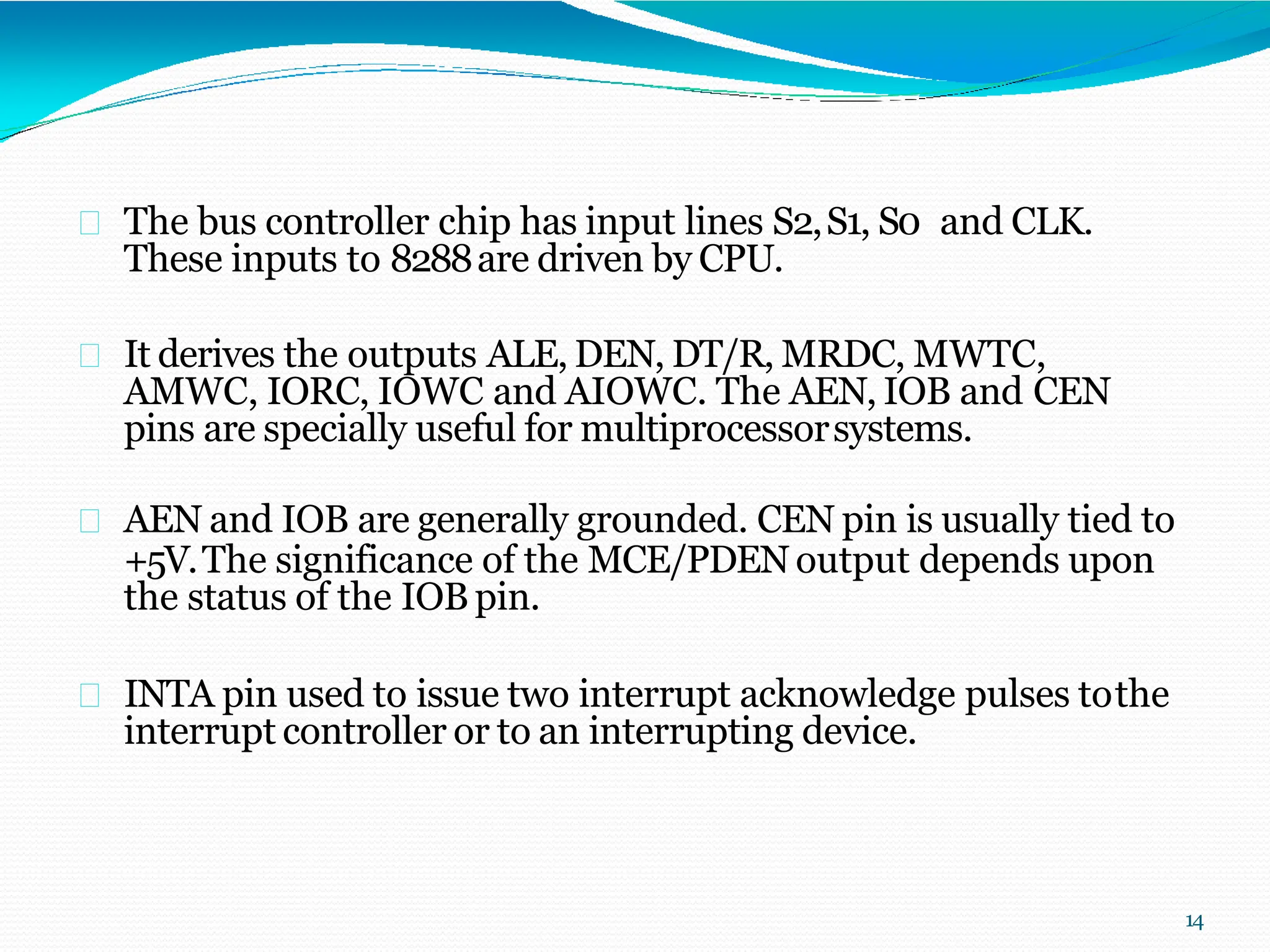 The bus controller chip has input lines S2, S1, S0 and CLK. These inputs to 8288 are driven by CPU.

It derives the outputs ALE, DEN, DT/R, MRDC, MWTC, AMWC, IORC, IOWC and AIOWC. The AEN, IOB and CEN pins are specially useful for multiprocessor systems.

AEN and IOB are generally grounded. CEN pin is usually tied to +5V. The significance of the MCE/PDEN output depends upon the status of the IOB pin.

INTA pin used to issue two interrupt acknowledge pulses to the interrupt controller or to an interrupting device.

14